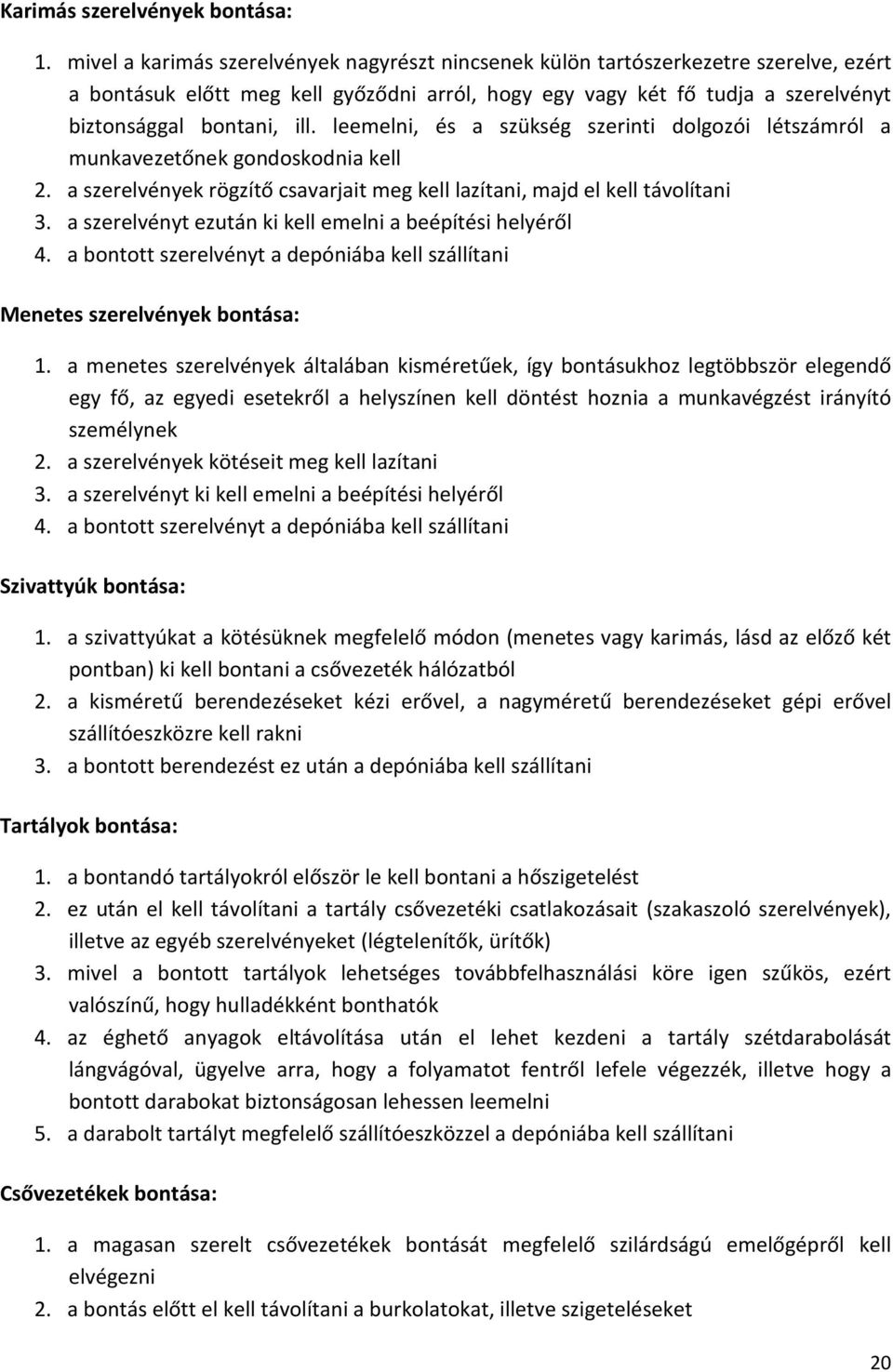 Karimás szerelvények bontása:

1. mivel a karimás szerelvények nagyrészt nincsenek külön tartószerkezetre szerelve, ezért a bontásuk előtt meg kell győződni arról, hogy egy vagy két fő tudja a szerelvényt biztonsággal bontani, ill. leemelni, és a szükség szerinti dolgozói létszámról a munkavezetőnek gondoskodnia kell
2. a szerelvények rögzítő csavarjait meg kell lazítani, majd el kell távolítani
3. a szerelvényt ezután ki kell emelni a beépítési helyéről
4. a bontott szerelvényt a depóniába kell szállítani

Menetes szerelvények bontása:

1. a menetes szerelvények általában kisméretűek, így bontásukhoz legtöbbször elegendő egy fő, az egyedi esetekről a helyszínen kell döntést hoznia a munkavégzést irányító személynek
2. a szerelvények kötéseit meg kell lazítani
3. a szerelvényt ki kell emelni a beépítési helyéről
4. a bontott szerelvényt a depóniába kell szállítani

Szivattyúk bontása:

1. a szivattyúkat a kötésüknek megfelelő módon (menetes vagy karimás, lásd az előző két pontban) ki kell bontani a csővezeték hálózatból
2. a kisméretű berendezéseket kézi erővel, a nagyméretű berendezéseket gépi erővel szállítóeszközre kell rakni
3. a bontott berendezést ez után a depóniába kell szállítani

Tartályok bontása:

1. a bontandó tartályokról először le kell bontani a hőszigetelést
2. ez után el kell távolítani a tartály csővezetéki csatlakozásait (szakaszoló szerelvények), illetve az egyéb szerelvényeket (légtelenítők, ürítők)
3. mivel a bontott tartályok lehetséges továbbfelhasználási köre igen szűkös, ezért valószínű, hogy hulladékként bonthatók
4. az éghető anyagok eltávolítása után el lehet kezdeni a tartály szétdarabolását lángvágóval, ügyelve arra, hogy a folyamatot fentről lefele végezzék, illetve hogy a bontott darabokat biztonságosan lehessen leemelni
5. a darabolt tartályt megfelelő szállítóeszközzel a depóniába kell szállítani

Csővezetékek bontása:

1. a magasan szerelt csővezetékek bontását megfelelő szilárdságú emelőgépről kell elvégezni
2. a bontás előtt el kell távolítani a burkolatokat, illetve szigeteléseket

20